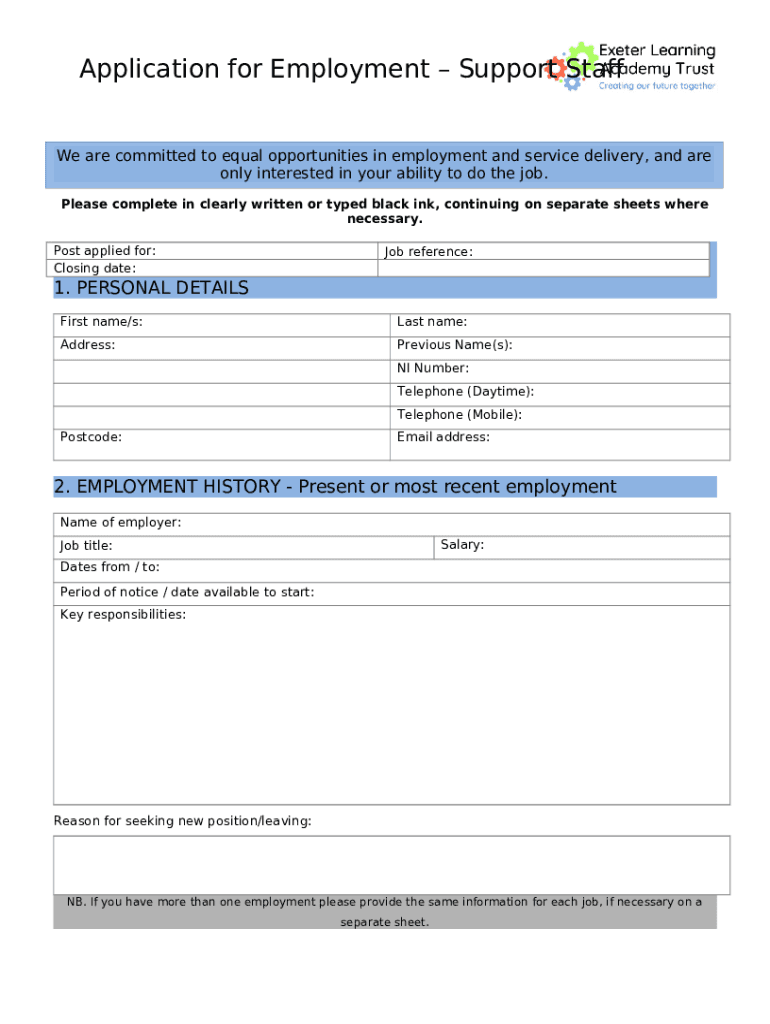 Application for Employment – Support Staff

Exeter Learning Academy Trust
Creating our future together

We are committed to equal opportunities in employment and service delivery, and are only interested in your ability to do the job.

Please complete in clearly written or typed black ink, continuing on separate sheets where necessary.

| Post applied for: | Job reference: |
|---|---|
| Closing date: | |

1. PERSONAL DETAILS

| First name/s: | Last name: |
|---|---|
| Address: | Previous Name(s): |
| | NI Number: |
| | Telephone (Daytime): |
| | Telephone (Mobile): |
| Postcode: | Email address: |

2. EMPLOYMENT HISTORY - Present or most recent employment

| Name of employer: | |
|---|---|
| Job title: | Salary: |
| Dates from / to: | |
| Period of notice / date available to start: | |
| Key responsibilities: | |

Reason for seeking new position/leaving:

NB. If you have more than one employment please provide the same information for each job, if necessary on a separate sheet.